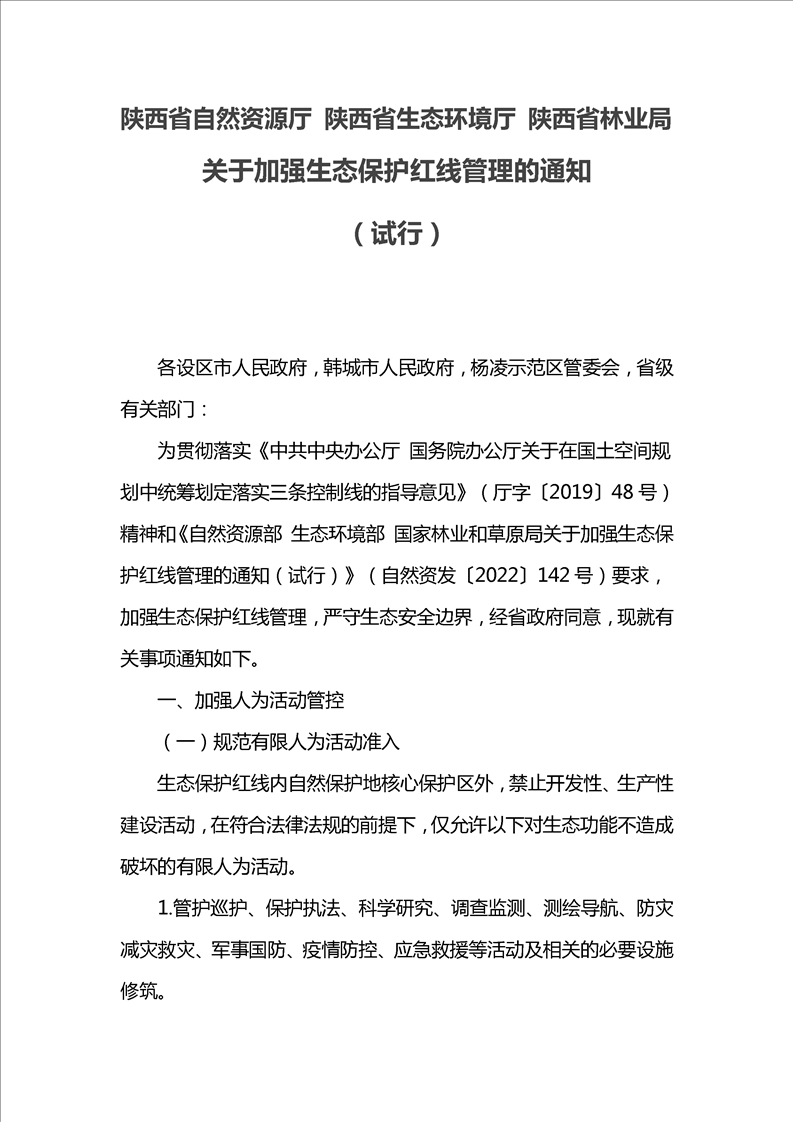 陕西省自然资源厅 陕西省生态环境厅 陕西省林业局

关于加强生态保护红线管理的通知

（试行）

各设区市人民政府，韩城市人民政府，杨凌示范区管委会，省级有关部门：

为贯彻落实《中共中央办公厅 国务院办公厅关于在国土空间规划中统筹划定落实三条控制线的指导意见》（厅字〔2019〕48号）精神和《自然资源部 生态环境部 国家林业和草原局关于加强生态保护红线管理的通知（试行）》（自然资发〔2022〕142号）要求，加强生态保护红线管理，严守生态安全边界，经省政府同意，现就有关事项通知如下。

一、加强人为活动管控

（一）规范有限人为活动准入

生态保护红线内自然保护地核心保护区外，禁止开发性、生产性建设活动，在符合法律法规的前提下，仅允许以下对生态功能不造成破坏的有限人为活动。

1.管护巡护、保护执法、科学研究、调查监测、测绘导航、防灾减灾救灾、军事国防、疫情防控、应急救援等活动及相关的必要设施修筑。